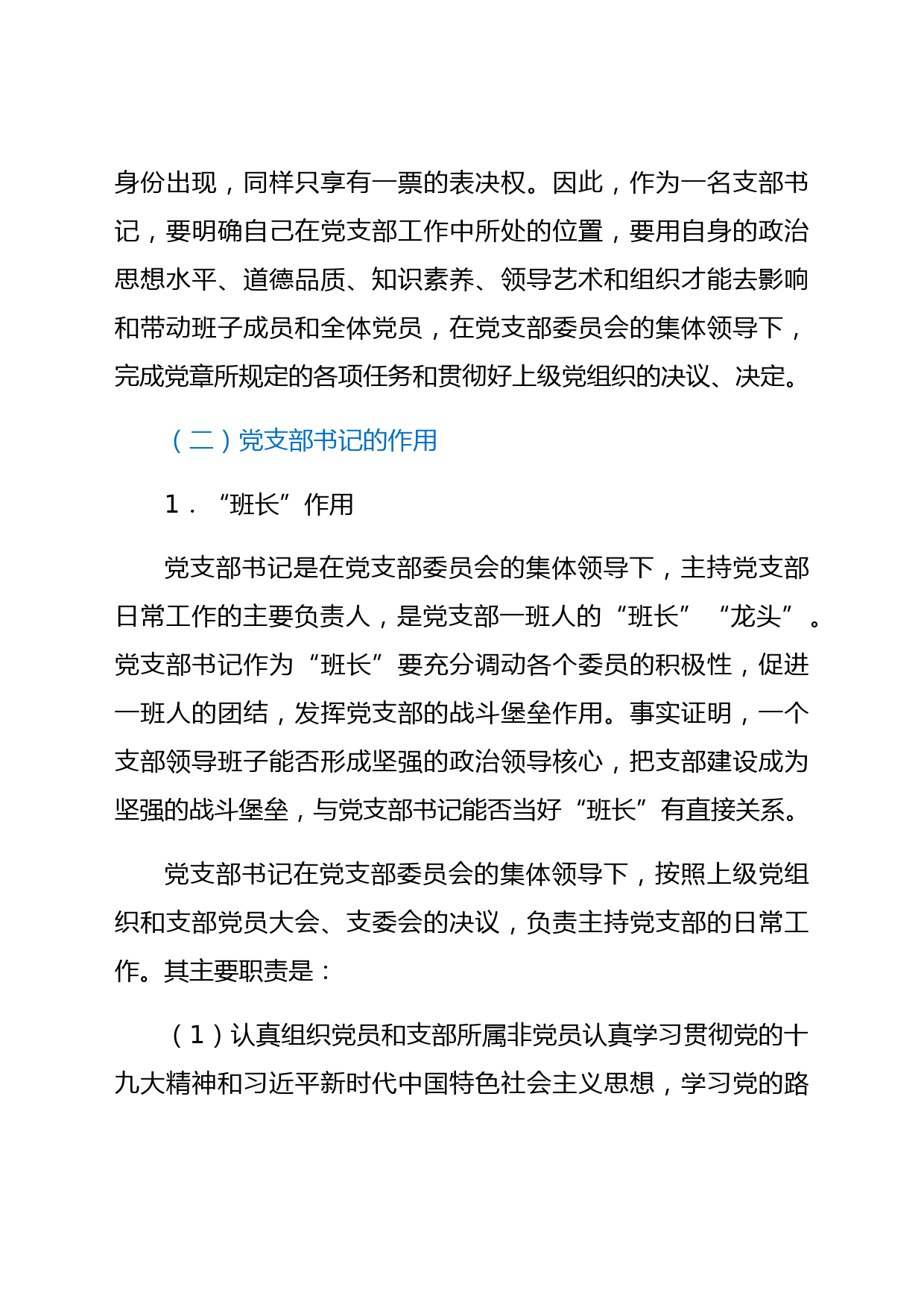 身份出现，同样只享有一票的表决权。因此，作为一名支部书记，要明确自己在党支部工作中所处的位置，要用自身的政治思想水平、道德品质、知识素养、领导艺术和组织才能去影响和带动班子成员和全体党员，在党支部委员会的集体领导下，完成党章所规定的各项任务和贯彻好上级党组织的决议、决定。

（二）党支部书记的作用

1．“班长”作用

党支部书记是在党支部委员会的集体领导下，主持党支部日常工作的主要负责人，是党支部一班人的“班长”“龙头”。党支部书记作为“班长”要充分调动各个委员的积极性，促进一班人的团结，发挥党支部的战斗堡垒作用。事实证明，一个支部领导班子能否形成坚强的政治领导核心，把支部建设成为坚强的战斗堡垒，与党支部书记能否当好“班长”有直接关系。

党支部书记在党支部委员会的集体领导下，按照上级党组织和支部党员大会、支委会的决议，负责主持党支部的日常工作。其主要职责是：

（1）认真组织党员和支部所属非党员认真学习贯彻党的十九大精神和习近平新时代中国特色社会主义思想，学习党的路